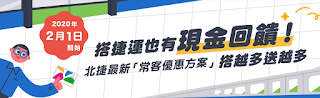 2020年
2月1日
開始

搭捷運也有現金回饋！
北捷最新「常客優惠方案」搭越多送越多